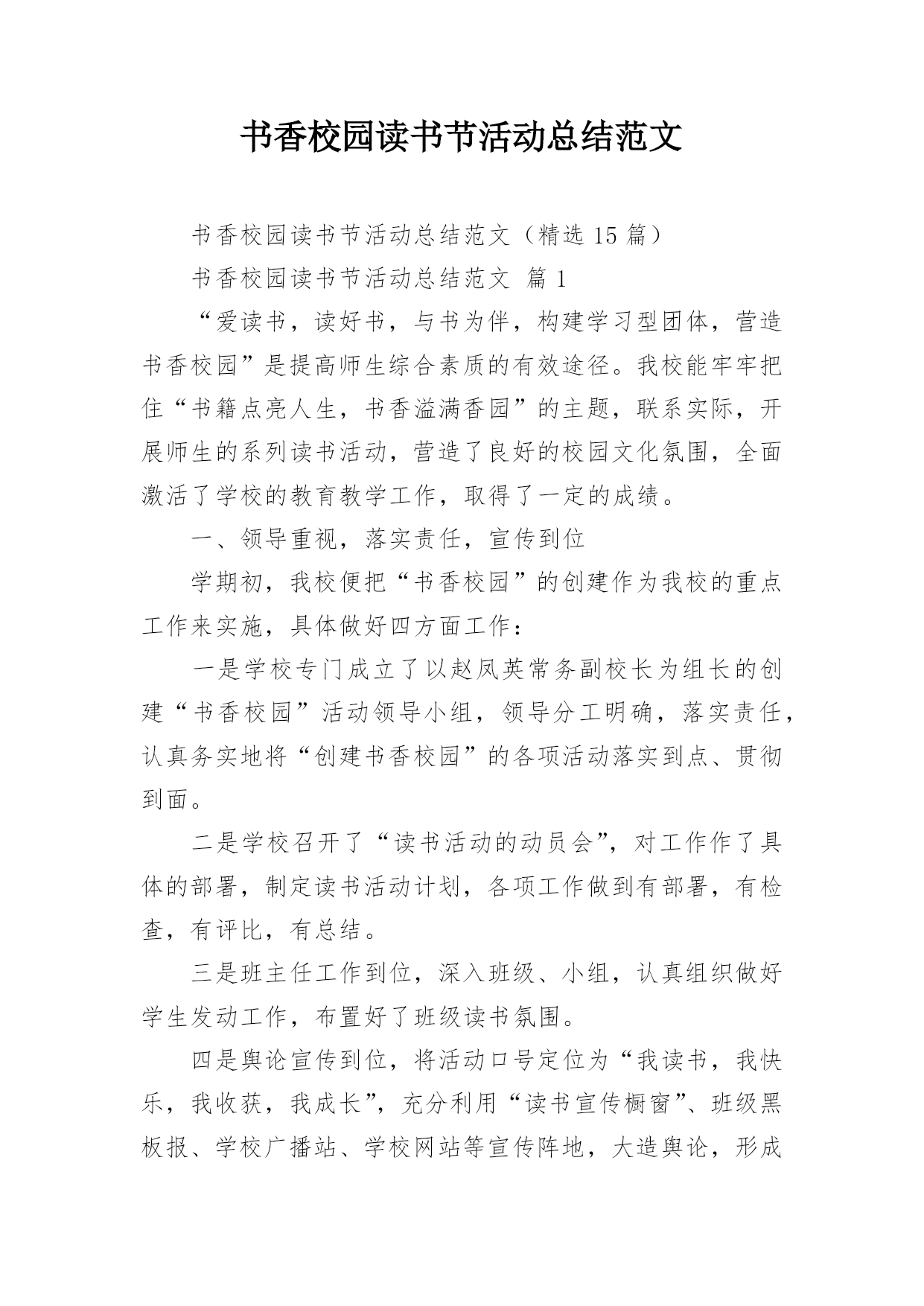 书香校园读书节活动总结范文

书香校园读书节活动总结范文（精选 15 篇）

书香校园读书节活动总结范文 篇 1

“爱读书，读好书，与书为伴，构建学习型团体，营造书香校园”是提高师生综合素质的有效途径。我校能牢牢把住“书籍点亮人生，书香溢满香园”的主题，联系实际，开展师生的系列读书活动，营造了良好的校园文化氛围，全面激活了学校的教育教学工作，取得了一定的成绩。

一、领导重视，落实责任，宣传到位

学期初，我校便把“书香校园”的创建作为我校的重点工作来实施，具体做好四方面工作：

一是学校专门成立了以赵凤英常务副校长为组长的创建“书香校园”活动领导小组，领导分工明确，落实责任，认真务实地将“创建书香校园”的各项活动落实到点、贯彻到面。

二是学校召开了“读书活动的动员会”，对工作作了具体的部署，制定读书活动计划，各项工作做到有部署，有检查，有评比，有总结。

三是班主任工作到位，深入班级、小组，认真组织做好学生发动工作，布置好了班级读书氛围。

四是舆论宣传到位，将活动口号定位为“我读书，我快乐，我收获，我成长”，充分利用“读书宣传橱窗”、班级黑板报、学校广播站、学校网站等宣传阵地，大造舆论，形成